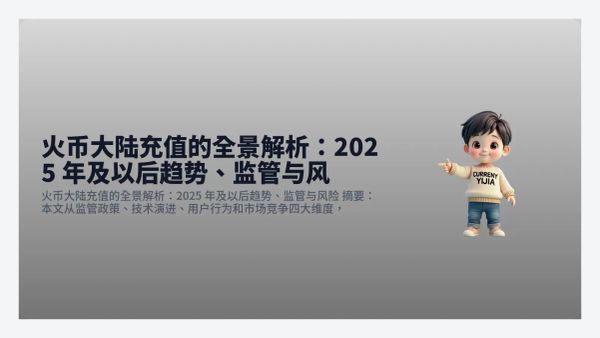 火币大陆充值的全景解析：2025 年及以后趋势、监管与风

火币大陆充值的全景解析：2025 年及以后趋势、监管与风险 摘要：本文从监管政策、技术演进、用户行为和市场竞争四大维度，

CURRENY
YIJIA